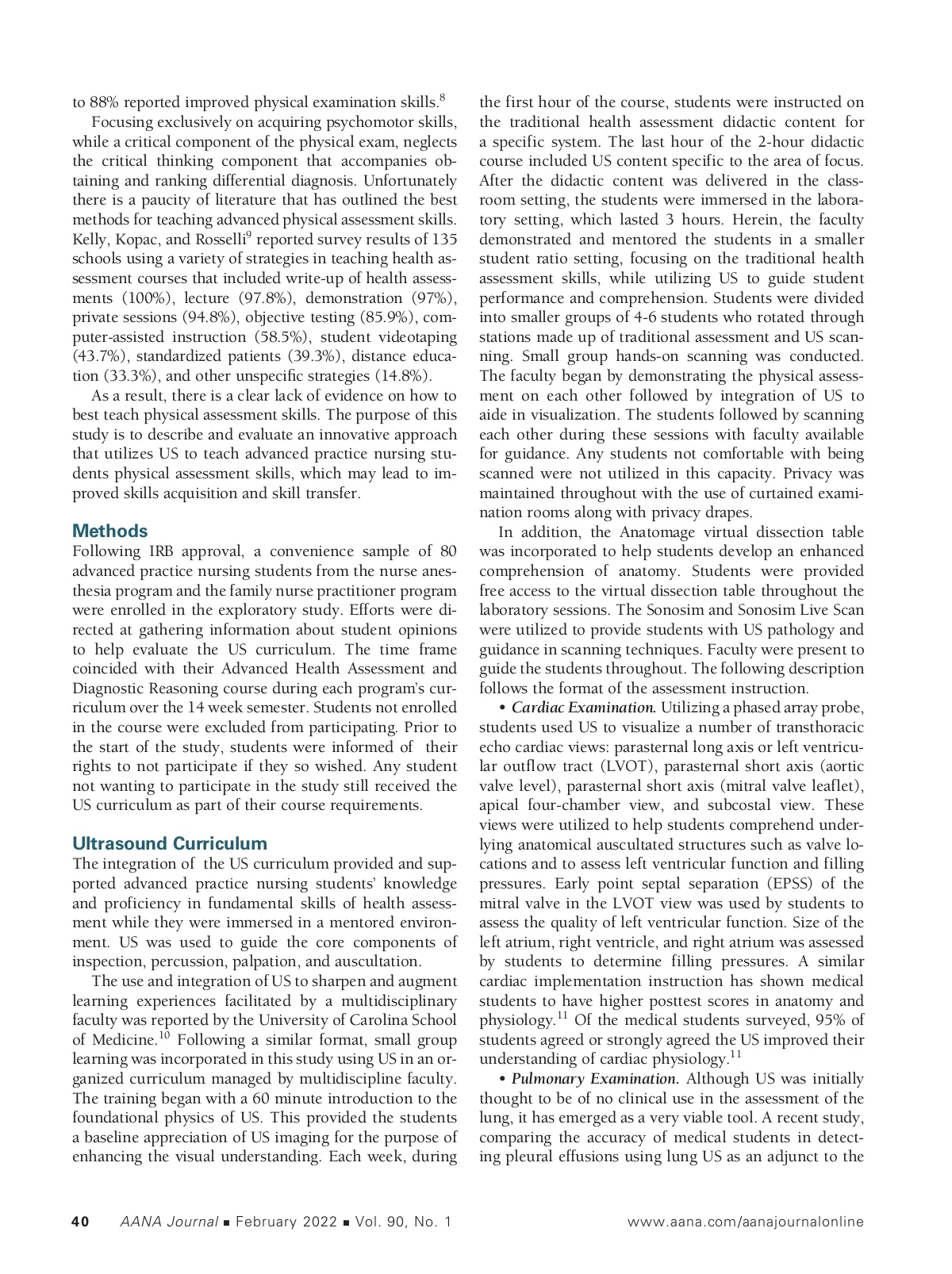 to 88% reported improved physical examination skills.$^{8}$

Focusing exclusively on acquiring psychomotor skills, while a critical component of the physical exam, neglects the critical thinking component that accompanies obtaining and ranking differential diagnosis. Unfortunately there is a paucity of literature that has outlined the best methods for teaching advanced physical assessment skills. Kelly, Kopac, and Rosselli$^{9}$ reported survey results of 135 schools using a variety of strategies in teaching health assessment courses that included write-up of health assessments (100%), lecture (97.8%), demonstration (97%), private sessions (94.8%), objective testing (85.9%), computer-assisted instruction (58.5%), student videotaping (43.7%), standardized patients (39.3%), distance education (33.3%), and other unspecific strategies (14.8%).

As a result, there is a clear lack of evidence on how to best teach physical assessment skills. The purpose of this study is to describe and evaluate an innovative approach that utilizes US to teach advanced practice nursing students physical assessment skills, which may lead to improved skills acquisition and skill transfer.

Methods
Following IRB approval, a convenience sample of 80 advanced practice nursing students from the nurse anesthesia program and the family nurse practitioner program were enrolled in the exploratory study. Efforts were directed at gathering information about student opinions to help evaluate the US curriculum. The time frame coincided with their Advanced Health Assessment and Diagnostic Reasoning course during each program's curriculum over the 14 week semester. Students not enrolled in the course were excluded from participating. Prior to the start of the study, students were informed of their rights to not participate if they so wished. Any student not wanting to participate in the study still received the US curriculum as part of their course requirements.

Ultrasound Curriculum
The integration of the US curriculum provided and supported advanced practice nursing students' knowledge and proficiency in fundamental skills of health assessment while they were immersed in a mentored environment. US was used to guide the core components of inspection, percussion, palpation, and auscultation.

The use and integration of US to sharpen and augment learning experiences facilitated by a multidisciplinary faculty was reported by the University of Carolina School of Medicine.$^{10}$ Following a similar format, small group learning was incorporated in this study using US in an organized curriculum managed by multidiscipline faculty. The training began with a 60 minute introduction to the foundational physics of US. This provided the students a baseline appreciation of US imaging for the purpose of enhancing the visual understanding. Each week, during the first hour of the course, students were instructed on the traditional health assessment didactic content for a specific system. The last hour of the 2-hour didactic course included US content specific to the area of focus. After the didactic content was delivered in the classroom setting, the students were immersed in the laboratory setting, which lasted 3 hours. Herein, the faculty demonstrated and mentored the students in a smaller student ratio setting, focusing on the traditional health assessment skills, while utilizing US to guide student performance and comprehension. Students were divided into smaller groups of 4-6 students who rotated through stations made up of traditional assessment and US scanning. Small group hands-on scanning was conducted. The faculty began by demonstrating the physical assessment on each other followed by integration of US to aide in visualization. The students followed by scanning each other during these sessions with faculty available for guidance. Any students not comfortable with being scanned were not utilized in this capacity. Privacy was maintained throughout with the use of curtained examination rooms along with privacy drapes.

In addition, the Anatomage virtual dissection table was incorporated to help students develop an enhanced comprehension of anatomy. Students were provided free access to the virtual dissection table throughout the laboratory sessions. The Sonosim and Sonosim Live Scan were utilized to provide students with US pathology and guidance in scanning techniques. Faculty were present to guide the students throughout. The following description follows the format of the assessment instruction.

• Cardiac Examination. Utilizing a phased array probe, students used US to visualize a number of transthoracic echo cardiac views: parasternal long axis or left ventricular outflow tract (LVOT), parasternal short axis (aortic valve level), parasternal short axis (mitral valve leaflet), apical four-chamber view, and subcostal view. These views were utilized to help students comprehend underlying anatomical auscultated structures such as valve locations and to assess left ventricular function and filling pressures. Early point septal separation (EPSS) of the mitral valve in the LVOT view was used by students to assess the quality of left ventricular function. Size of the left atrium, right ventricle, and right atrium was assessed by students to determine filling pressures. A similar cardiac implementation instruction has shown medical students to have higher posttest scores in anatomy and physiology.$^{11}$ Of the medical students surveyed, 95% of students agreed or strongly agreed the US improved their understanding of cardiac physiology.$^{11}$

• Pulmonary Examination. Although US was initially thought to be of no clinical use in the assessment of the lung, it has emerged as a very viable tool. A recent study, comparing the accuracy of medical students in detecting pleural effusions using lung US as an adjunct to the

40 AANA Journal ■ February 2022 ■ Vol. 90, No. 1 www.aana.com/aanajournalonline